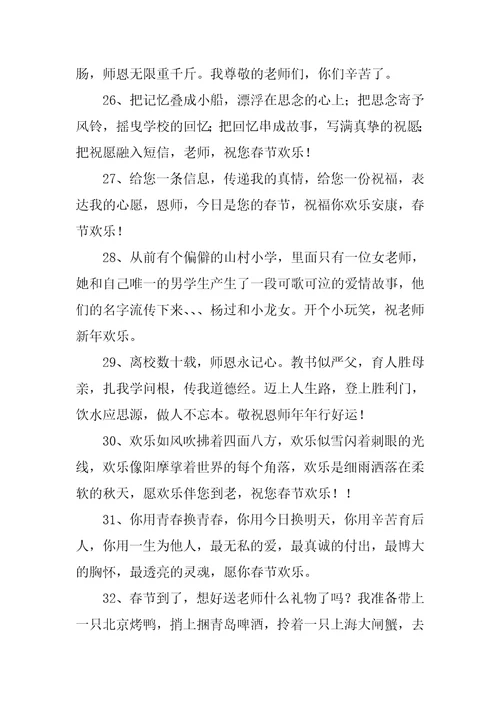 肠，师恩无限重千斤。我尊敬的老师们，你们辛苦了。

26、把记忆叠成小船，漂浮在思念的心上；把思念寄予风铃，摇曳学校的回忆；把回忆串成故事，写满真挚的祝愿；把祝愿融入短信，老师，祝您春节欢乐！

27、给您一条信息，传递我的真情，给您一份祝福，表达我的心愿，恩师，今日是您的春节，祝福你欢乐安康，春节欢乐！

28、从前有个偏僻的山村小学，里面只有一位女老师，她和自己唯一的男学生产生了一段可歌可泣的爱情故事，他们的名字流传下来、、、杨过和小龙女。开个小玩笑，祝老师新年欢乐。

29、离校数十载，师恩永记心。教书似严父，育人胜母亲，扎我学问根，传我道德经。迈上人生路，登上胜利门，饮水应思源，做人不忘本。敬祝恩师年年行好运！

30、欢乐如风吹拂着四面八方，欢乐似雪闪着刺眼的光线，欢乐像阳摩挲着世界的每个角落，欢乐是细雨洒落在柔软的秋天，愿欢乐伴您到老，祝您春节欢乐！！

31、你用青春换青春，你用今日换明天，你用辛苦育后人，你用一生为他人，最无私的爱，最真诚的付出，最博大的胸怀，最透亮的灵魂，愿你春节欢乐。

32、春节到了，想好送老师什么礼物了吗？我准备带上一只北京烤鸭，捎上捆青岛啤酒，拎着一只上海大闸蟹，去